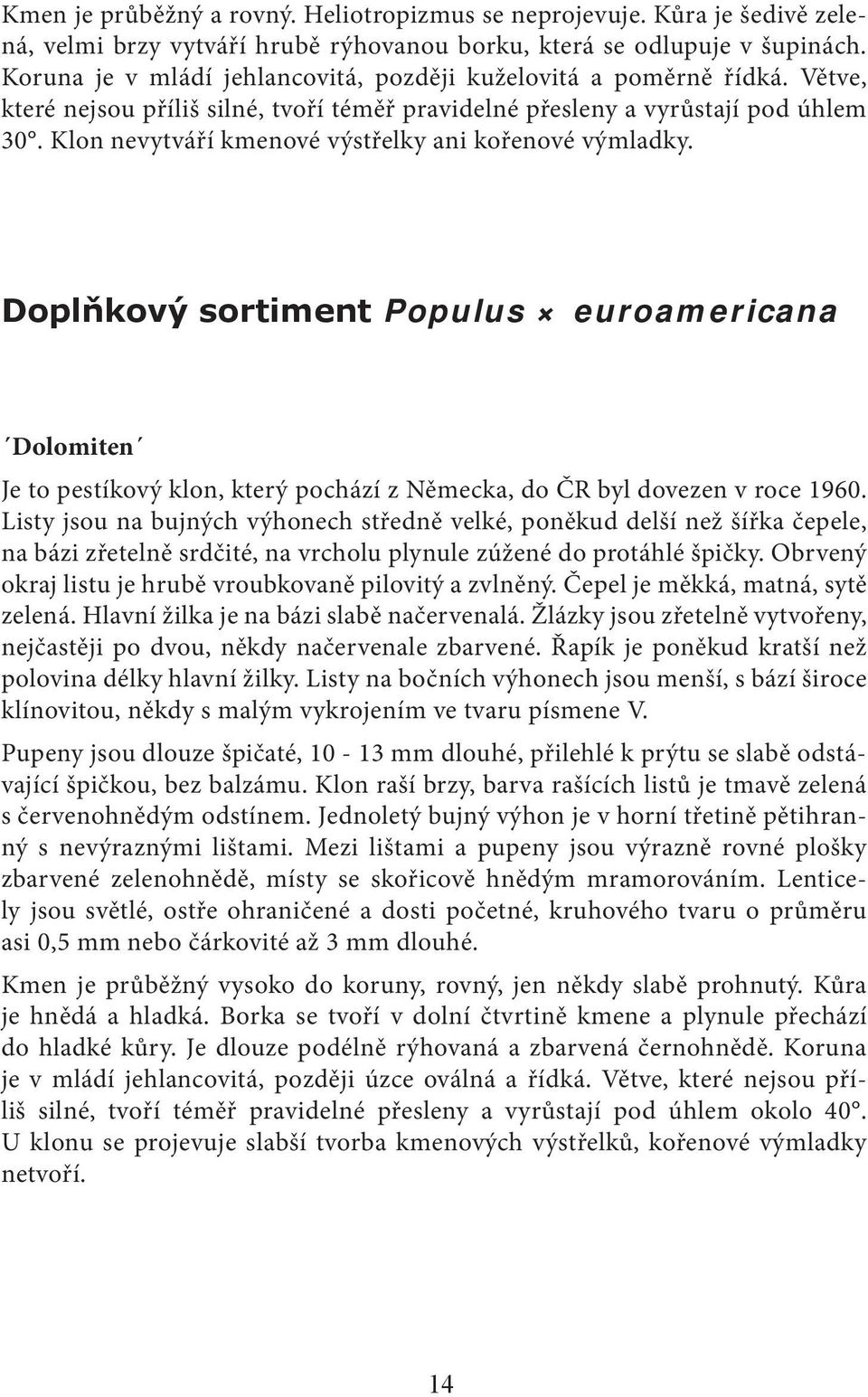 Kmen je průběžný a rovný. Heliotropizmus se neprojevuje. Kůra je šedivě zelená, velmi brzy vytváří hrubě rýhovanou borku, která se odlupuje v šupinách. Koruna je v mládí jehlancovitá, později kuželovitá a poměrně řídká. Větve, které nejsou příliš silné, tvoří téměř pravidelné přesleny a vyrůstají pod úhlem 30°. Klon nevytváří kmenové výstřelky ani kořenové výmladky.

Doplňkový sortiment Populus × euroamericana

´Dolomiten´

Je to pestíkový klon, který pochází z Německa, do ČR byl dovezen v roce 1960. Listy jsou na bujných výhonech středně velké, poněkud delší než šířka čepele, na bázi zřetelně srdčité, na vrcholu plynule zúžené do protáhlé špičky. Obrvený okraj listu je hrubě vroubkovaně pilovitý a zvlněný. Čepel je měkká, matná, sytě zelená. Hlavní žilka je na bázi slabě načervenalá. Žlázky jsou zřetelně vytvořeny, nejčastěji po dvou, někdy načervenale zbarvené. Řapík je poněkud kratší než polovina délky hlavní žilky. Listy na bočních výhonech jsou menší, s bází široce klínovitou, někdy s malým vykrojením ve tvaru písmene V.

Pupeny jsou dlouze špičaté, 10 - 13 mm dlouhé, přilehlé k prýtu se slabě odstávající špičkou, bez balzámu. Klon raší brzy, barva rašících listů je tmavě zelená s červenohnědým odstínem. Jednoletý bujný výhon je v horní třetině pětihranný s nevýraznými lištami. Mezi lištami a pupeny jsou výrazně rovné plošky zbarvené zelenohnědě, místy se skořicově hnědým mramorováním. Lenticely jsou světlé, ostře ohraničené a dosti početné, kruhového tvaru o průměru asi 0,5 mm nebo čárkovité až 3 mm dlouhé.

Kmen je průběžný vysoko do koruny, rovný, jen někdy slabě prohnutý. Kůra je hnědá a hladká. Borka se tvoří v dolní čtvrtině kmene a plynule přechází do hladké kůry. Je dlouze podélně rýhovaná a zbarvená černohnědě. Koruna je v mládí jehlancovitá, později úzce oválná a řídká. Větve, které nejsou příliš silné, tvoří téměř pravidelné přesleny a vyrůstají pod úhlem okolo 40°. U klonu se projevuje slabší tvorba kmenových výstřelků, kořenové výmladky netvoří.

14